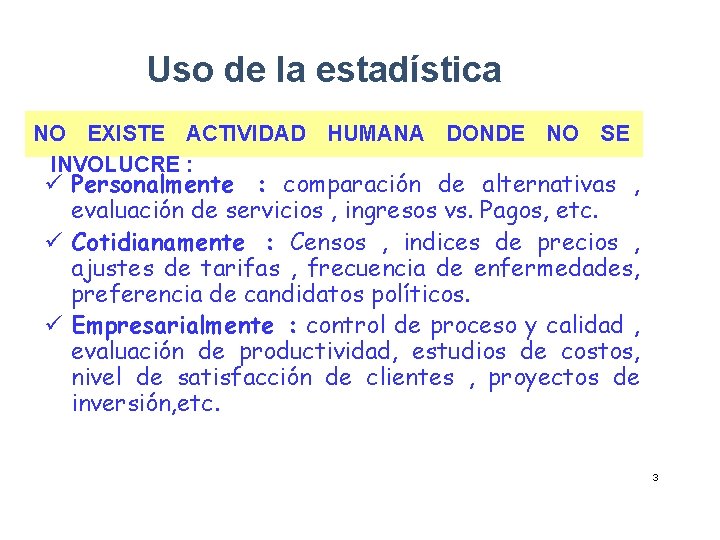 Uso de la estadística

NO EXISTE ACTIVIDAD HUMANA DONDE NO SE INVOLUCRE :

✓ Personalmente : comparación de alternativas , evaluación de servicios , ingresos vs. Pagos, etc.

✓ Cotidianamente : Censos , indices de precios , ajustes de tarifas , frecuencia de enfermedades, preferencia de candidatos políticos.

✓ Empresarialmente : control de proceso y calidad , evaluación de productividad, estudios de costos, nivel de satisfacción de clientes , proyectos de inversión,etc.

3